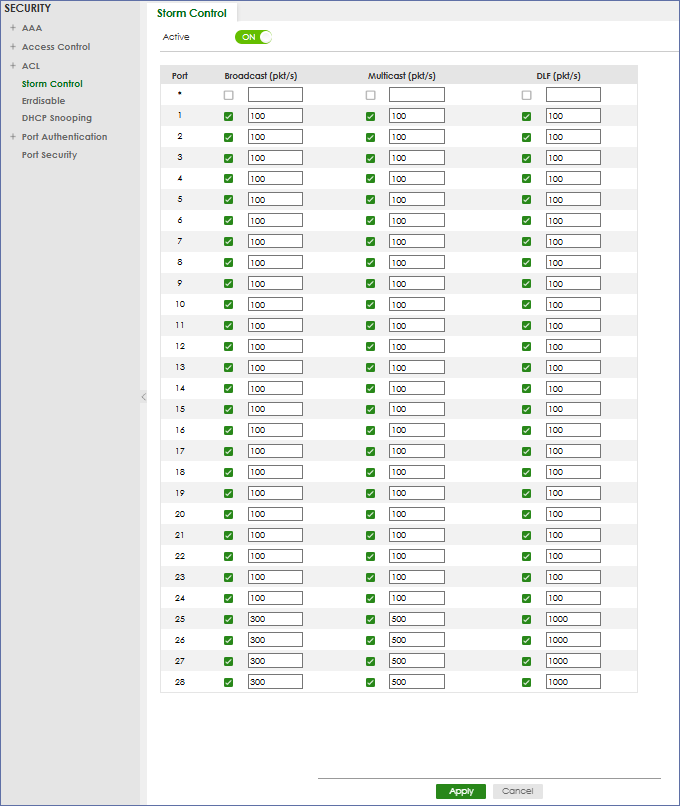 SECURITY
+ AAA
+ Access Control
+ ACL
Storm Control
Errdisable
DHCP Snooping
+ Port Authentication
Port Security

Storm Control

Active ON

| Port | Broadcast (pkt/s) | Multicast (pkt/s) | DLF (pkt/s) |
|---|---|---|---|
| * | | | |
| 1 | 100 | 100 | 100 |
| 2 | 100 | 100 | 100 |
| 3 | 100 | 100 | 100 |
| 4 | 100 | 100 | 100 |
| 5 | 100 | 100 | 100 |
| 6 | 100 | 100 | 100 |
| 7 | 100 | 100 | 100 |
| 8 | 100 | 100 | 100 |
| 9 | 100 | 100 | 100 |
| 10 | 100 | 100 | 100 |
| 11 | 100 | 100 | 100 |
| 12 | 100 | 100 | 100 |
| 13 | 100 | 100 | 100 |
| 14 | 100 | 100 | 100 |
| 15 | 100 | 100 | 100 |
| 16 | 100 | 100 | 100 |
| 17 | 100 | 100 | 100 |
| 18 | 100 | 100 | 100 |
| 19 | 100 | 100 | 100 |
| 20 | 100 | 100 | 100 |
| 21 | 100 | 100 | 100 |
| 22 | 100 | 100 | 100 |
| 23 | 100 | 100 | 100 |
| 24 | 100 | 100 | 100 |
| 25 | 300 | 500 | 1000 |
| 26 | 300 | 500 | 1000 |
| 27 | 300 | 500 | 1000 |
| 28 | 300 | 500 | 1000 |

Apply Cancel